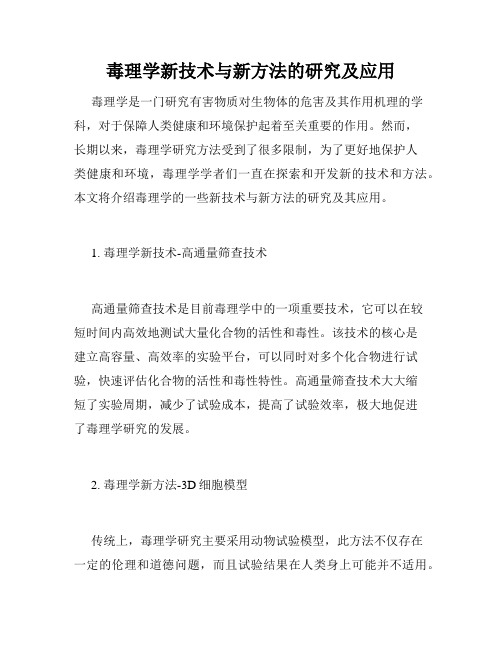 毒理学新技术与新方法的研究及应用

毒理学是一门研究有害物质对生物体的危害及其作用机理的学科，对于保障人类健康和环境保护起着至关重要的作用。然而，长期以来，毒理学研究方法受到了很多限制，为了更好地保护人类健康和环境，毒理学学者们一直在探索和开发新的技术和方法。本文将介绍毒理学的一些新技术与新方法的研究及其应用。

1. 毒理学新技术-高通量筛查技术

高通量筛查技术是目前毒理学中的一项重要技术，它可以在较短时间内高效地测试大量化合物的活性和毒性。该技术的核心是建立高容量、高效率的实验平台，可以同时对多个化合物进行试验，快速评估化合物的活性和毒性特性。高通量筛查技术大大缩短了实验周期，减少了试验成本，提高了试验效率，极大地促进了毒理学研究的发展。

2. 毒理学新方法-3D 细胞模型

传统上，毒理学研究主要采用动物试验模型，此方法不仅存在一定的伦理和道德问题，而且试验结果在人类身上可能并不适用。